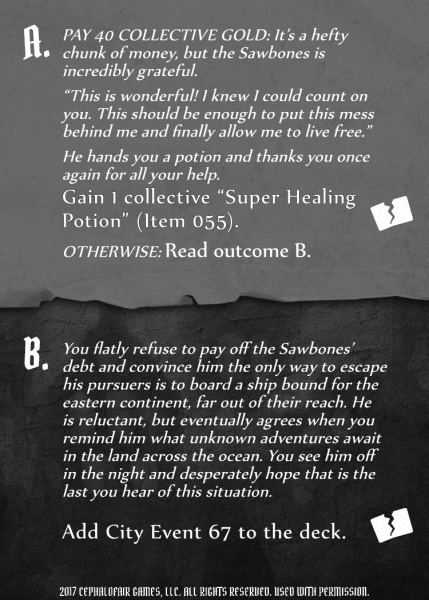 A. PAY 40 COLLECTIVE GOLD: It's a hefty chunk of money, but the Sawbones is incredibly grateful.

"This is wonderful! I knew I could count on you. This should be enough to put this mess behind me and finally allow me to live free."

He hands you a potion and thanks you once again for all your help.

Gain 1 collective "Super Healing Potion" (Item 055).

OTHERWISE: Read outcome B.

B. You flatly refuse to pay off the Sawbones' debt and convince him the only way to escape his pursuers is to board a ship bound for the eastern continent, far out of their reach. He is reluctant, but eventually agrees when you remind him what unknown adventures await in the land across the ocean. You see him off in the night and desperately hope that is the last you hear of this situation.

Add City Event 67 to the deck.

2017 CEPHALOFAIR GAMES, LLC. ALL RIGHTS RESERVED. USED WITH PERMISSION.